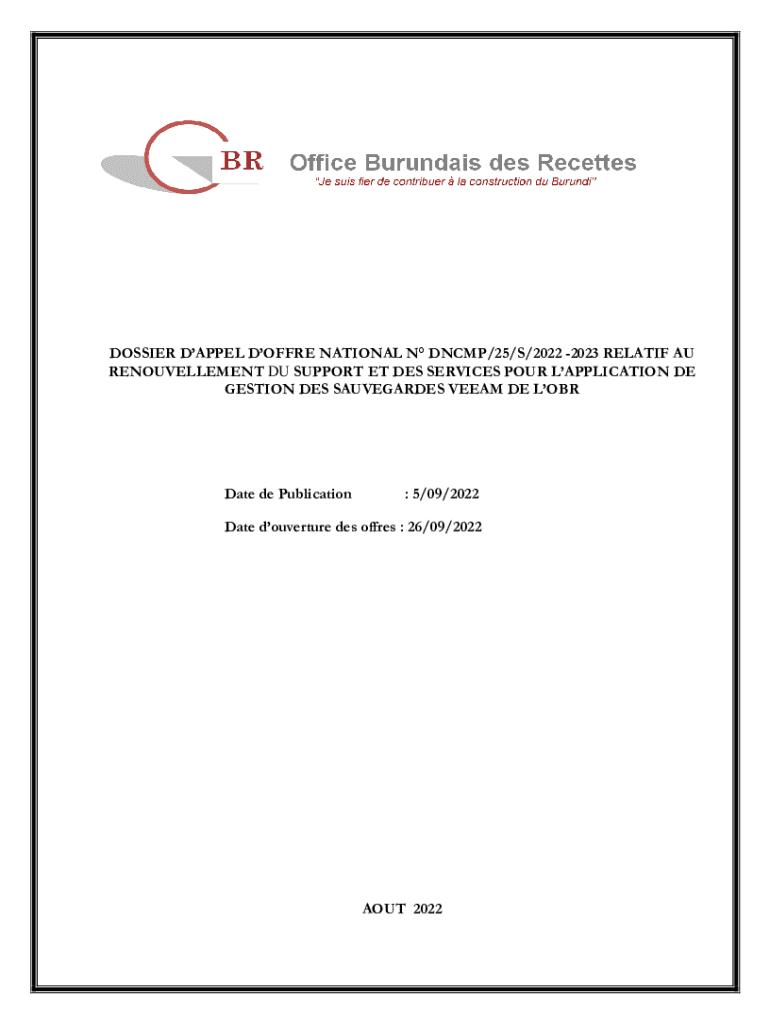 BR Office Burundais des Recettes
"Je suis fier de contribuer à la construction du Burundi"

DOSSIER D'APPEL D'OFFRE NATIONAL N° DNCMP/25/S/2022 -2023 RELATIF AU RENOUVELLEMENT DU SUPPORT ET DES SERVICES POUR L'APPLICATION DE GESTION DES SAUVEGARDES VEEAM DE L'OBR

Date de Publication : 5/09/2022

Date d'ouverture des offres : 26/09/2022

AOUT 2022